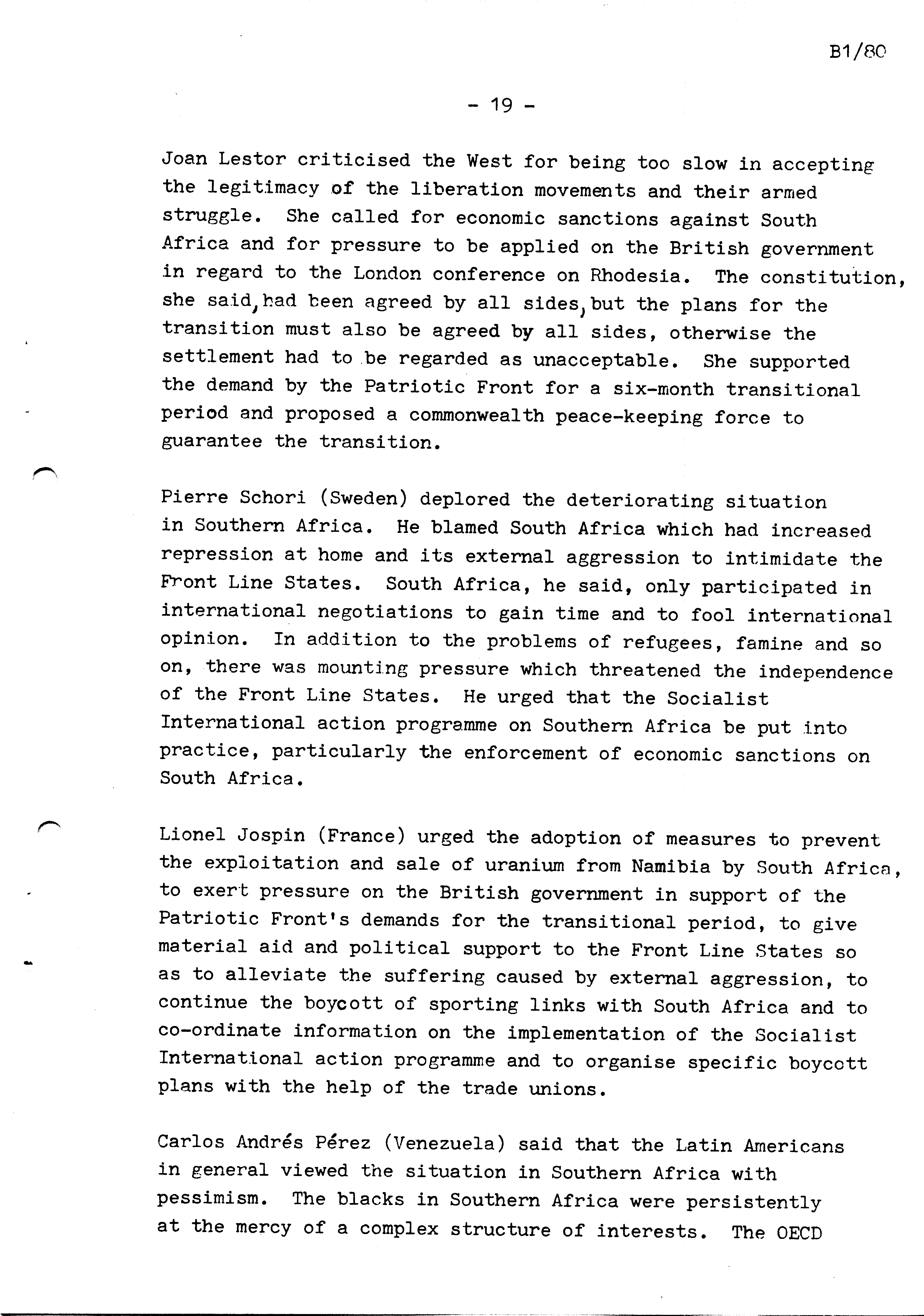 B1/80

- 19 -

Joan Lestor criticised the West for being too slow in accepting the legitimacy of the liberation movements and their armed struggle. She called for economic sanctions against South Africa and for pressure to be applied on the British government in regard to the London conference on Rhodesia. The constitution, she said, had been agreed by all sides, but the plans for the transition must also be agreed by all sides, otherwise the settlement had to be regarded as unacceptable. She supported the demand by the Patriotic Front for a six-month transitional period and proposed a commonwealth peace-keeping force to guarantee the transition.

Pierre Schori (Sweden) deplored the deteriorating situation in Southern Africa. He blamed South Africa which had increased repression at home and its external aggression to intimidate the Front Line States. South Africa, he said, only participated in international negotiations to gain time and to fool international opinion. In addition to the problems of refugees, famine and so on, there was mounting pressure which threatened the independence of the Front Line States. He urged that the Socialist International action programme on Southern Africa be put into practice, particularly the enforcement of economic sanctions on South Africa.

Lionel Jospin (France) urged the adoption of measures to prevent the exploitation and sale of uranium from Namibia by South Africa, to exert pressure on the British government in support of the Patriotic Front's demands for the transitional period, to give material aid and political support to the Front Line States so as to alleviate the suffering caused by external aggression, to continue the boycott of sporting links with South Africa and to co-ordinate information on the implementation of the Socialist International action programme and to organise specific boycott plans with the help of the trade unions.

Carlos Andrés Pérez (Venezuela) said that the Latin Americans in general viewed the situation in Southern Africa with pessimism. The blacks in Southern Africa were persistently at the mercy of a complex structure of interests. The OECD